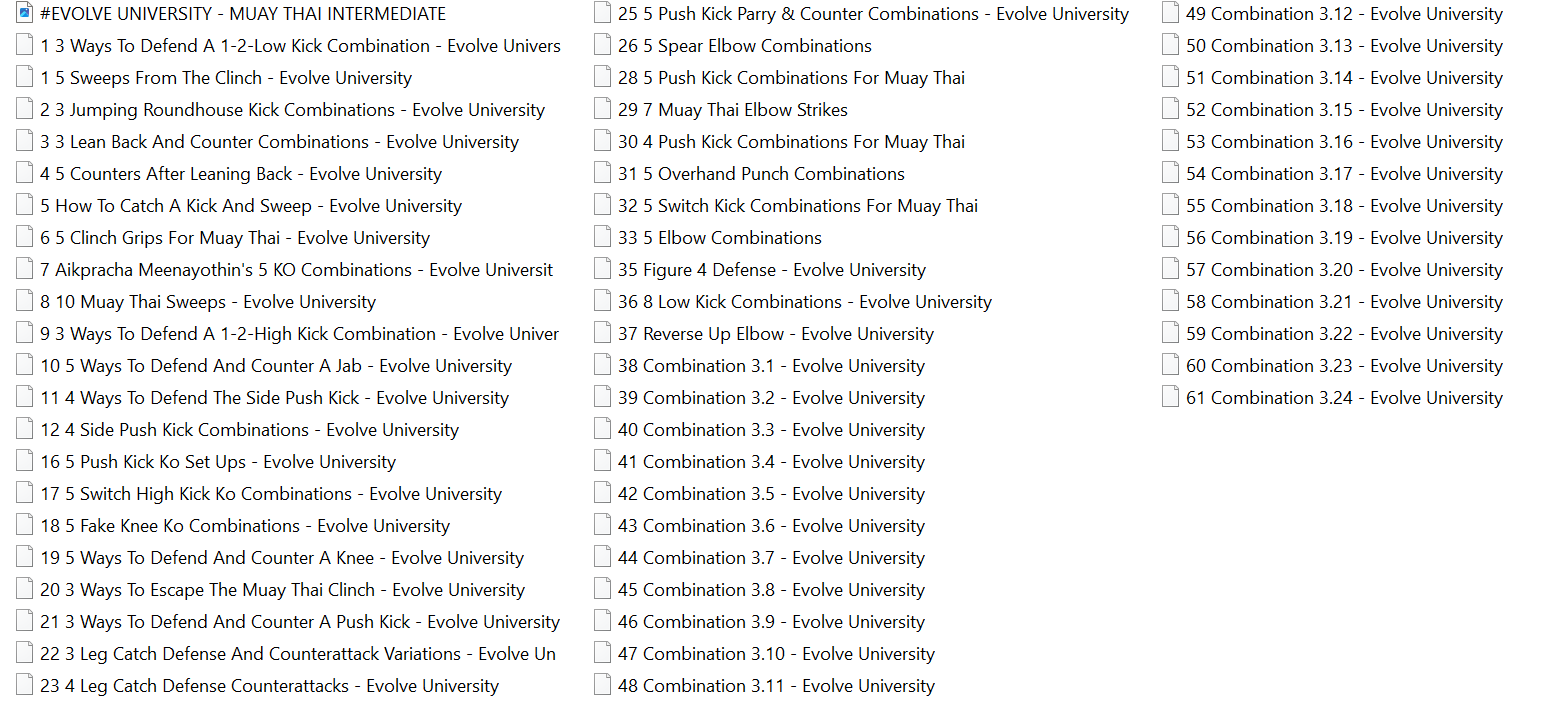 #EVOLVE UNIVERSITY - MUAY THAI INTERMEDIATE
1 3 Ways To Defend A 1-2-Low Kick Combination - Evolve Univers
1 5 Sweeps From The Clinch - Evolve University
2 3 Jumping Roundhouse Kick Combinations - Evolve University
3 3 Lean Back And Counter Combinations - Evolve University
4 5 Counters After Leaning Back - Evolve University
5 How To Catch A Kick And Sweep - Evolve University
6 5 Clinch Grips For Muay Thai - Evolve University
7 Aikpracha Meenayothin's 5 KO Combinations - Evolve Universit
8 10 Muay Thai Sweeps - Evolve University
9 3 Ways To Defend A 1-2-High Kick Combination - Evolve Univer
10 5 Ways To Defend And Counter A Jab - Evolve University
11 4 Ways To Defend The Side Push Kick - Evolve University
12 4 Side Push Kick Combinations - Evolve University
16 5 Push Kick Ko Set Ups - Evolve University
17 5 Switch High Kick Ko Combinations - Evolve University
18 5 Fake Knee Ko Combinations - Evolve University
19 5 Ways To Defend And Counter A Knee - Evolve University
20 3 Ways To Escape The Muay Thai Clinch - Evolve University
21 3 Ways To Defend And Counter A Push Kick - Evolve University
22 3 Leg Catch Defense And Counterattack Variations - Evolve Un
23 4 Leg Catch Defense Counterattacks - Evolve University

25 5 Push Kick Parry & Counter Combinations - Evolve University
26 5 Spear Elbow Combinations
28 5 Push Kick Combinations For Muay Thai
29 7 Muay Thai Elbow Strikes
30 4 Push Kick Combinations For Muay Thai
31 5 Overhand Punch Combinations
32 5 Switch Kick Combinations For Muay Thai
33 5 Elbow Combinations
35 Figure 4 Defense - Evolve University
36 8 Low Kick Combinations - Evolve University
37 Reverse Up Elbow - Evolve University
38 Combination 3.1 - Evolve University
39 Combination 3.2 - Evolve University
40 Combination 3.3 - Evolve University
41 Combination 3.4 - Evolve University
42 Combination 3.5 - Evolve University
43 Combination 3.6 - Evolve University
44 Combination 3.7 - Evolve University
45 Combination 3.8 - Evolve University
46 Combination 3.9 - Evolve University
47 Combination 3.10 - Evolve University
48 Combination 3.11 - Evolve University

49 Combination 3.12 - Evolve University
50 Combination 3.13 - Evolve University
51 Combination 3.14 - Evolve University
52 Combination 3.15 - Evolve University
53 Combination 3.16 - Evolve University
54 Combination 3.17 - Evolve University
55 Combination 3.18 - Evolve University
56 Combination 3.19 - Evolve University
57 Combination 3.20 - Evolve University
58 Combination 3.21 - Evolve University
59 Combination 3.22 - Evolve University
60 Combination 3.23 - Evolve University
61 Combination 3.24 - Evolve University